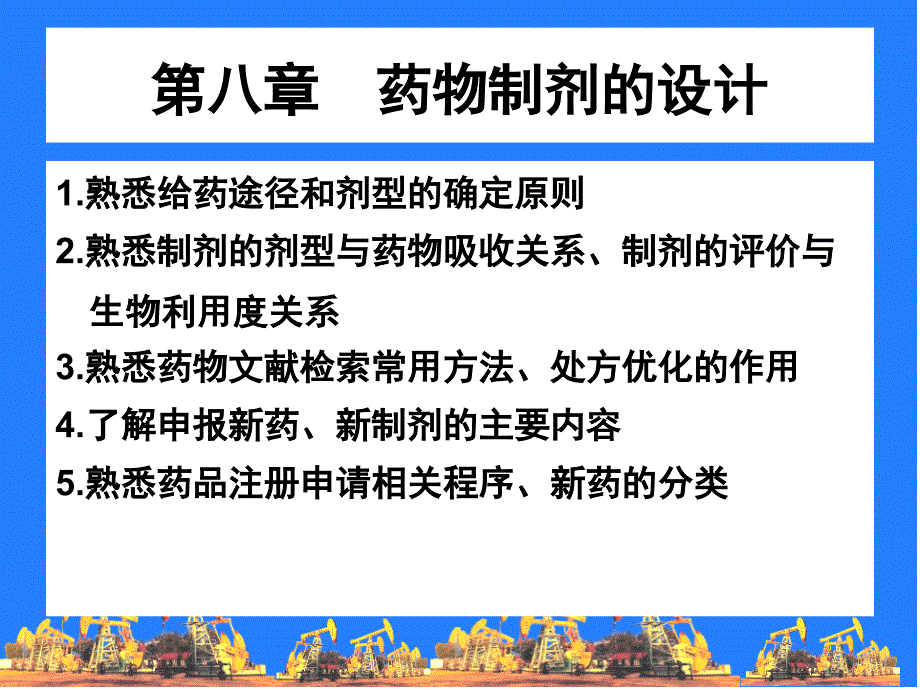 第八章　药物制剂的设计

1.熟悉给药途径和剂型的确定原则

2.熟悉制剂的剂型与药物吸收关系、制剂的评价与生物利用度关系

3.熟悉药物文献检索常用方法、处方优化的作用

4.了解申报新药、新制剂的主要内容

5.熟悉药品注册申请相关程序、新药的分类